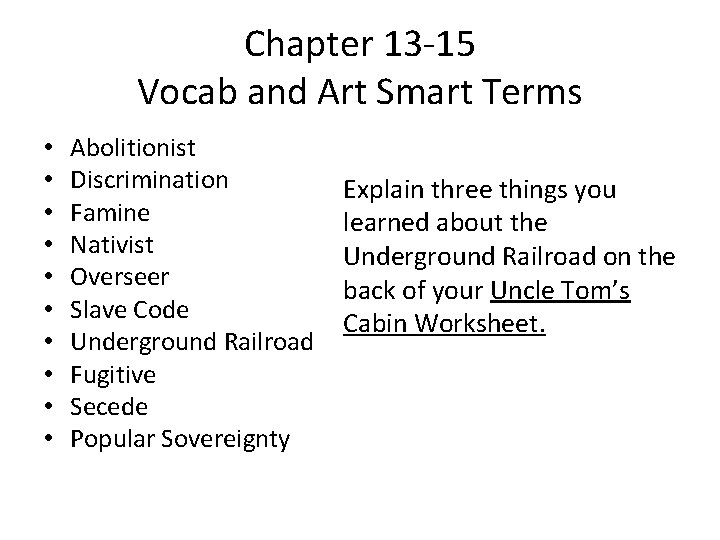 Chapter 13-15
Vocab and Art Smart Terms

• Abolitionist
• Discrimination
• Famine
• Nativist
• Overseer
• Slave Code
• Underground Railroad
• Fugitive
• Secede
• Popular Sovereignty

Explain three things you learned about the Underground Railroad on the back of your Uncle Tom's Cabin Worksheet.